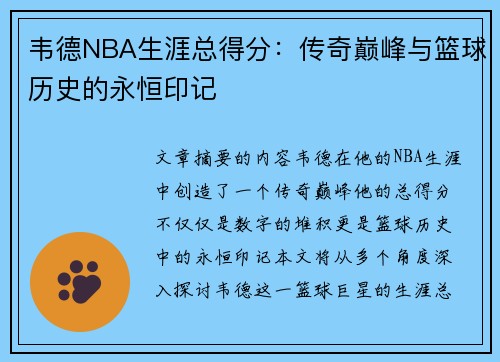 韦德NBA生涯总得分：传奇巅峰与篮球历史的永恒印记

文章摘要的内容韦德在他的NBA生涯中创造了一个传奇巅峰他的总得分不仅仅是数字的堆积更是篮球历史中的永恒印记本文将从多个角度深入探讨韦德这一篮球巨星的生涯总